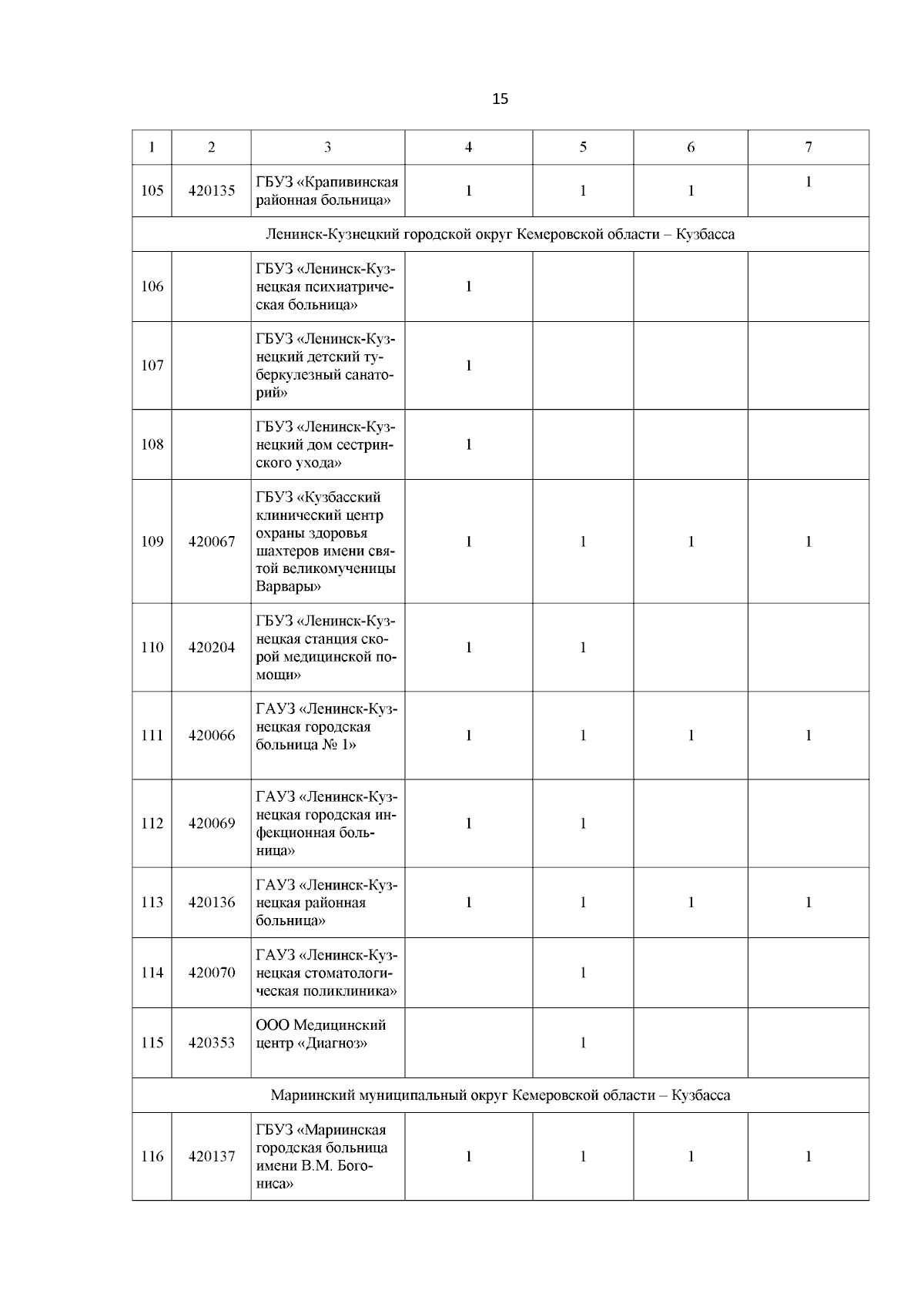 15

| 1 | 2 | 3 | 4 | 5 | 6 | 7 |
|---|---|---|---|---|---|---|
| 105 | 420135 | ГБУЗ «Крапивинская районная больница» | 1 | 1 | 1 | 1 |
| Ленинск-Кузнецкий городской округ Кемеровской области – Кузбасса | | | | | | |
| 106 | | ГБУЗ «Ленинск-Кузнецкая психиатрическая больница» | 1 | | | |
| 107 | | ГБУЗ «Ленинск-Кузнецкий детский туберкулезный санаторий» | 1 | | | |
| 108 | | ГБУЗ «Ленинск-Кузнецкий дом сестринского ухода» | 1 | | | |
| 109 | 420067 | ГБУЗ «Кузбасский клинический центр охраны здоровья шахтеров имени святой великомученицы Варвары» | 1 | 1 | 1 | 1 |
| 110 | 420204 | ГБУЗ «Ленинск-Кузнецкая станция скорой медицинской помощи» | 1 | 1 | | |
| 111 | 420066 | ГАУЗ «Ленинск-Кузнецкая городская больница № 1» | 1 | 1 | 1 | 1 |
| 112 | 420069 | ГАУЗ «Ленинск-Кузнецкая городская инфекционная больница» | 1 | 1 | | |
| 113 | 420136 | ГАУЗ «Ленинск-Кузнецкая районная больница» | 1 | 1 | 1 | 1 |
| 114 | 420070 | ГАУЗ «Ленинск-Кузнецкая стоматологическая поликлиника» | | 1 | | |
| 115 | 420353 | ООО Медицинский центр «Диагноз» | | 1 | | |
| Мариинский муниципальный округ Кемеровской области – Кузбасса | | | | | | |
| 116 | 420137 | ГБУЗ «Мариинская городская больница имени В.М. Богониса» | 1 | 1 | 1 | 1 |